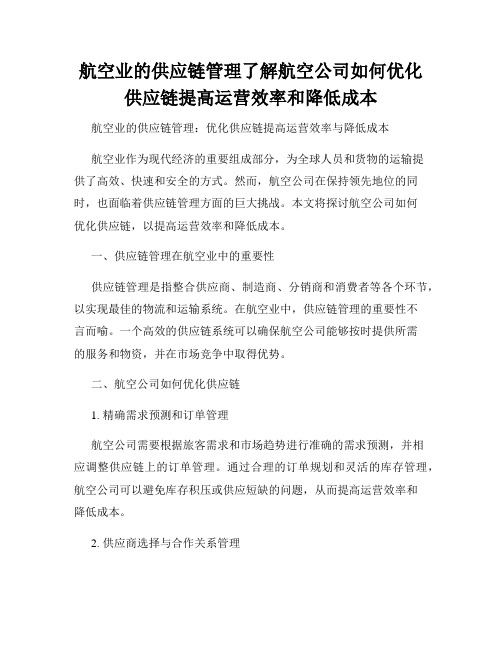 航空业的供应链管理了解航空公司如何优化供应链提高运营效率和降低成本

航空业的供应链管理：优化供应链提高运营效率与降低成本

航空业作为现代经济的重要组成部分，为全球人员和货物的运输提供了高效、快速和安全的方式。然而，航空公司在保持领先地位的同时，也面临着供应链管理方面的巨大挑战。本文将探讨航空公司如何优化供应链，以提高运营效率和降低成本。

一、供应链管理在航空业中的重要性

供应链管理是指整合供应商、制造商、分销商和消费者等各个环节，以实现最佳的物流和运输系统。在航空业中，供应链管理的重要性不言而喻。一个高效的供应链系统可以确保航空公司能够按时提供所需的服务和物资，并在市场竞争中取得优势。

二、航空公司如何优化供应链

1. 精确需求预测和订单管理

航空公司需要根据旅客需求和市场趋势进行准确的需求预测，并相应调整供应链上的订单管理。通过合理的订单规划和灵活的库存管理，航空公司可以避免库存积压或供应短缺的问题，从而提高运营效率和降低成本。

2. 供应商选择与合作关系管理